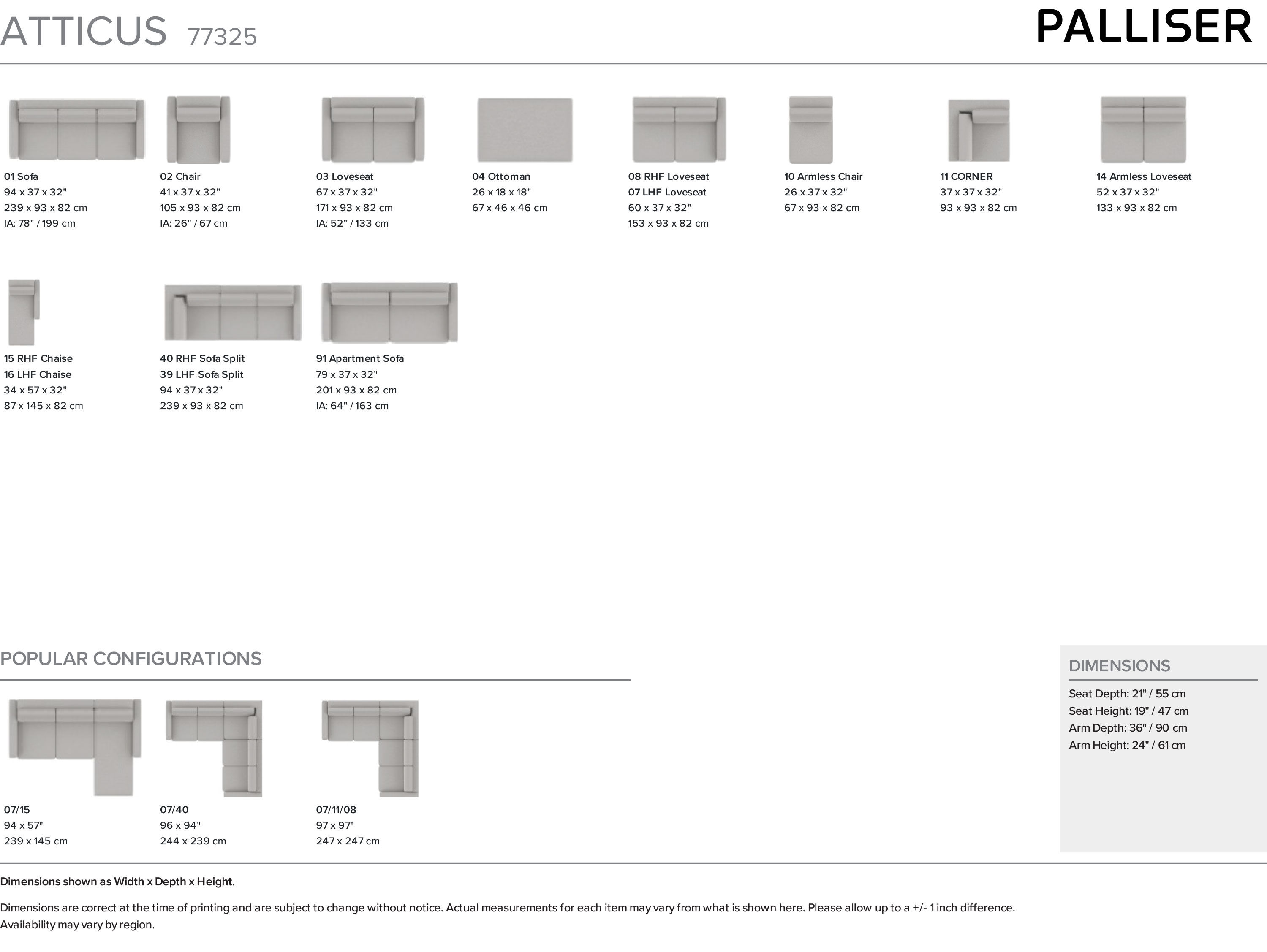 ATTICUS 77325

PALLISER

01 Sofa
94 x 37 x 32"
239 x 93 x 82 cm
IA: 78" / 199 cm

02 Chair
41 x 37 x 32"
105 x 93 x 82 cm
IA: 26" / 67 cm

03 Loveseat
67 x 37 x 32"
171 x 93 x 82 cm
IA: 52" / 133 cm

04 Ottoman
26 x 18 x 18"
67 x 46 x 46 cm

08 RHF Loveseat
07 LHF Loveseat
60 x 37 x 32"
153 x 93 x 82 cm

10 Armless Chair
26 x 37 x 32"
67 x 93 x 82 cm

11 CORNER
37 x 37 x 32"
93 x 93 x 82 cm

14 Armless Loveseat
52 x 37 x 32"
133 x 93 x 82 cm

15 RHF Chaise
16 LHF Chaise
34 x 57 x 32"
87 x 145 x 82 cm

40 RHF Sofa Split
39 LHF Sofa Split
94 x 37 x 32"
239 x 93 x 82 cm

91 Apartment Sofa
79 x 37 x 32"
201 x 93 x 82 cm
IA: 64" / 163 cm

POPULAR CONFIGURATIONS

07/15
94 x 57"
239 x 145 cm

07/40
96 x 94"
244 x 239 cm

07/11/08
97 x 97"
247 x 247 cm

DIMENSIONS
Seat Depth: 21" / 55 cm
Seat Height: 19" / 47 cm
Arm Depth: 36" / 90 cm
Arm Height: 24" / 61 cm

Dimensions shown as Width x Depth x Height.

Dimensions are correct at the time of printing and are subject to change without notice. Actual measurements for each item may vary from what is shown here. Please allow up to a +/- 1 inch difference. Availability may vary by region.